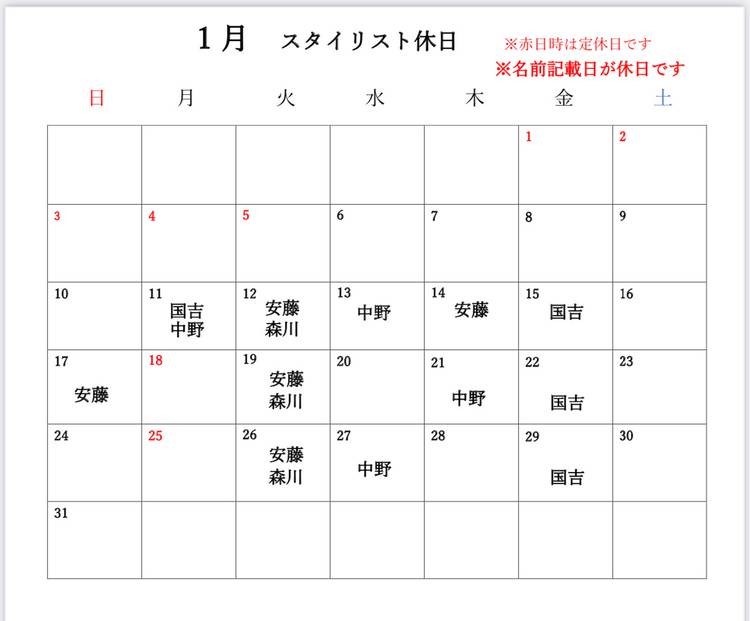 1月　スタイリスト休日

※赤日時は定休日です
※名前記載日が休日です

| 日 | 月 | 火 | 水 | 木 | 金 | 土 |
|---|---|---|---|---|---|---|
| | | | | | 1 | 2 |
| 3 | 4 | 5 | 6 | 7 | 8 | 9 |
| 10 | 11 国吉 中野 | 12 安藤 森川 | 13 中野 | 14 安藤 | 15 国吉 | 16 |
| 17 安藤 | 18 | 19 安藤 森川 | 20 | 21 中野 | 22 国吉 | 23 |
| 24 | 25 | 26 安藤 森川 | 27 中野 | 28 | 29 国吉 | 30 |
| 31 | | | | | | |